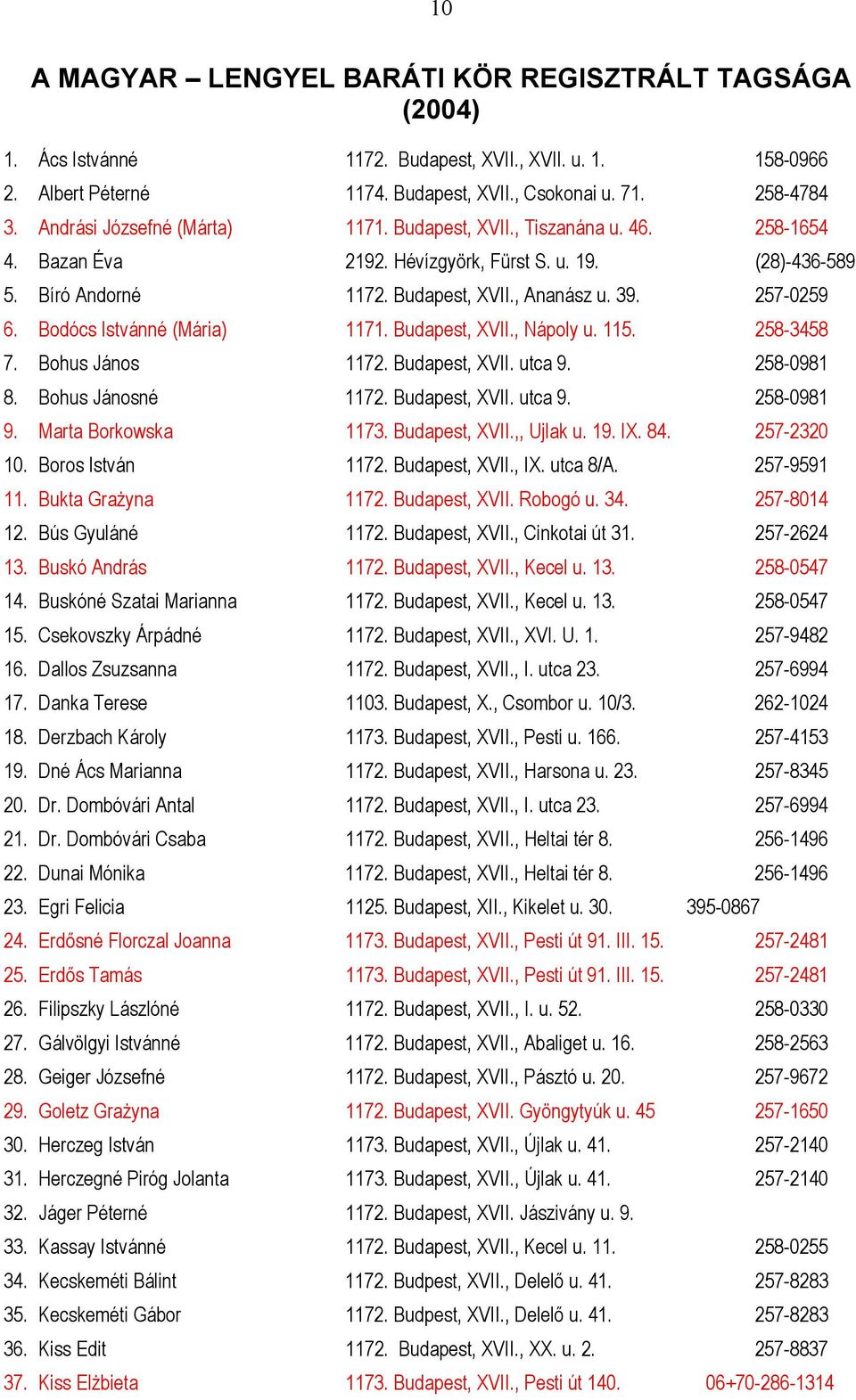 10

A MAGYAR – LENGYEL BARÁTI KÖR REGISZTRÁLT TAGSÁGA (2004)

| | | | |
|---|---|---|---|
| 1. | Ács Istvánné | 1172. Budapest, XVII., XVII. u. 1. | 158-0966 |
| 2. | Albert Péterné | 1174. Budapest, XVII., Csokonai u. 71. | 258-4784 |
| 3. | Andrási Józsefné (Márta) | 1171. Budapest, XVII., Tiszanána u. 46. | 258-1654 |
| 4. | Bazan Éva | 2192. Hévízgyörk, Fürst S. u. 19. | (28)-436-589 |
| 5. | Bíró Andorné | 1172. Budapest, XVII., Ananász u. 39. | 257-0259 |
| 6. | Bodócs Istvánné (Mária) | 1171. Budapest, XVII., Nápoly u. 115. | 258-3458 |
| 7. | Bohus János | 1172. Budapest, XVII. utca 9. | 258-0981 |
| 8. | Bohus Jánosné | 1172. Budapest, XVII. utca 9. | 258-0981 |
| 9. | Marta Borkowska | 1173. Budapest, XVII.,, Ujlak u. 19. IX. 84. | 257-2320 |
| 10. | Boros István | 1172. Budapest, XVII., IX. utca 8/A. | 257-9591 |
| 11. | Bukta Grażyna | 1172. Budapest, XVII. Robogó u. 34. | 257-8014 |
| 12. | Bús Gyuláné | 1172. Budapest, XVII., Cinkotai út 31. | 257-2624 |
| 13. | Buskó András | 1172. Budapest, XVII., Kecel u. 13. | 258-0547 |
| 14. | Buskóné Szatai Marianna | 1172. Budapest, XVII., Kecel u. 13. | 258-0547 |
| 15. | Csekovszky Árpádné | 1172. Budapest, XVII., XVI. U. 1. | 257-9482 |
| 16. | Dallos Zsuzsanna | 1172. Budapest, XVII., I. utca 23. | 257-6994 |
| 17. | Danka Terese | 1103. Budapest, X., Csombor u. 10/3. | 262-1024 |
| 18. | Derzbach Károly | 1173. Budapest, XVII., Pesti u. 166. | 257-4153 |
| 19. | Dné Ács Marianna | 1172. Budapest, XVII., Harsona u. 23. | 257-8345 |
| 20. | Dr. Dombóvári Antal | 1172. Budapest, XVII., I. utca 23. | 257-6994 |
| 21. | Dr. Dombóvári Csaba | 1172. Budapest, XVII., Heltai tér 8. | 256-1496 |
| 22. | Dunai Mónika | 1172. Budapest, XVII., Heltai tér 8. | 256-1496 |
| 23. | Egri Felicia | 1125. Budapest, XII., Kikelet u. 30. | 395-0867 |
| 24. | Erdősné Florczal Joanna | 1173. Budapest, XVII., Pesti út 91. III. 15. | 257-2481 |
| 25. | Erdős Tamás | 1173. Budapest, XVII., Pesti út 91. III. 15. | 257-2481 |
| 26. | Filipszky Lászlóné | 1172. Budapest, XVII., I. u. 52. | 258-0330 |
| 27. | Gálvölgyi Istvánné | 1172. Budapest, XVII., Abaliget u. 16. | 258-2563 |
| 28. | Geiger Józsefné | 1172. Budapest, XVII., Pásztó u. 20. | 257-9672 |
| 29. | Goletz Grażyna | 1172. Budapest, XVII. Gyöngytyúk u. 45 | 257-1650 |
| 30. | Herczeg István | 1173. Budapest, XVII., Újlak u. 41. | 257-2140 |
| 31. | Herczegné Piróg Jolanta | 1173. Budapest, XVII., Újlak u. 41. | 257-2140 |
| 32. | Jáger Péterné | 1172. Budapest, XVII. Jászivány u. 9. | |
| 33. | Kassay Istvánné | 1172. Budapest, XVII., Kecel u. 11. | 258-0255 |
| 34. | Kecskeméti Bálint | 1172. Budpest, XVII., Delelő u. 41. | 257-8283 |
| 35. | Kecskeméti Gábor | 1172. Budpest, XVII., Delelő u. 41. | 257-8283 |
| 36. | Kiss Edit | 1172. Budapest, XVII., XX. u. 2. | 257-8837 |
| 37. | Kiss Elżbieta | 1173. Budapest, XVII., Pesti út 140. | 06+70-286-1314 |